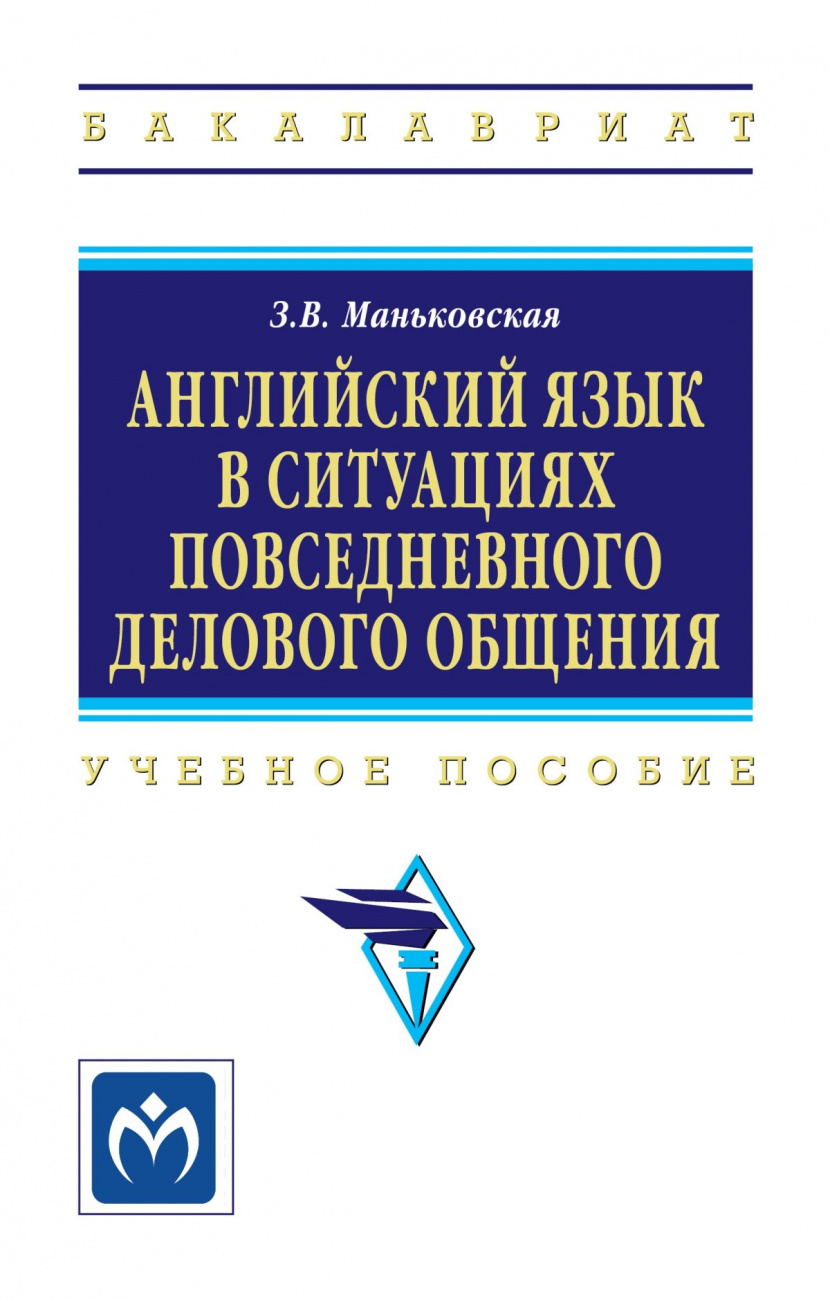 БАКАЛАВРИАТ

З.В. Маньковская

АНГЛИЙСКИЙ ЯЗЫК В СИТУАЦИЯХ ПОВСЕДНЕВНОГО ДЕЛОВОГО ОБЩЕНИЯ

УЧЕБНОЕ ПОСОБИЕ